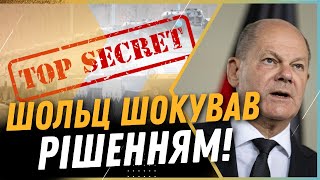 TOP SECRET

ШОЛЬЦ ШОКУВАВ РІШЕННЯМ!